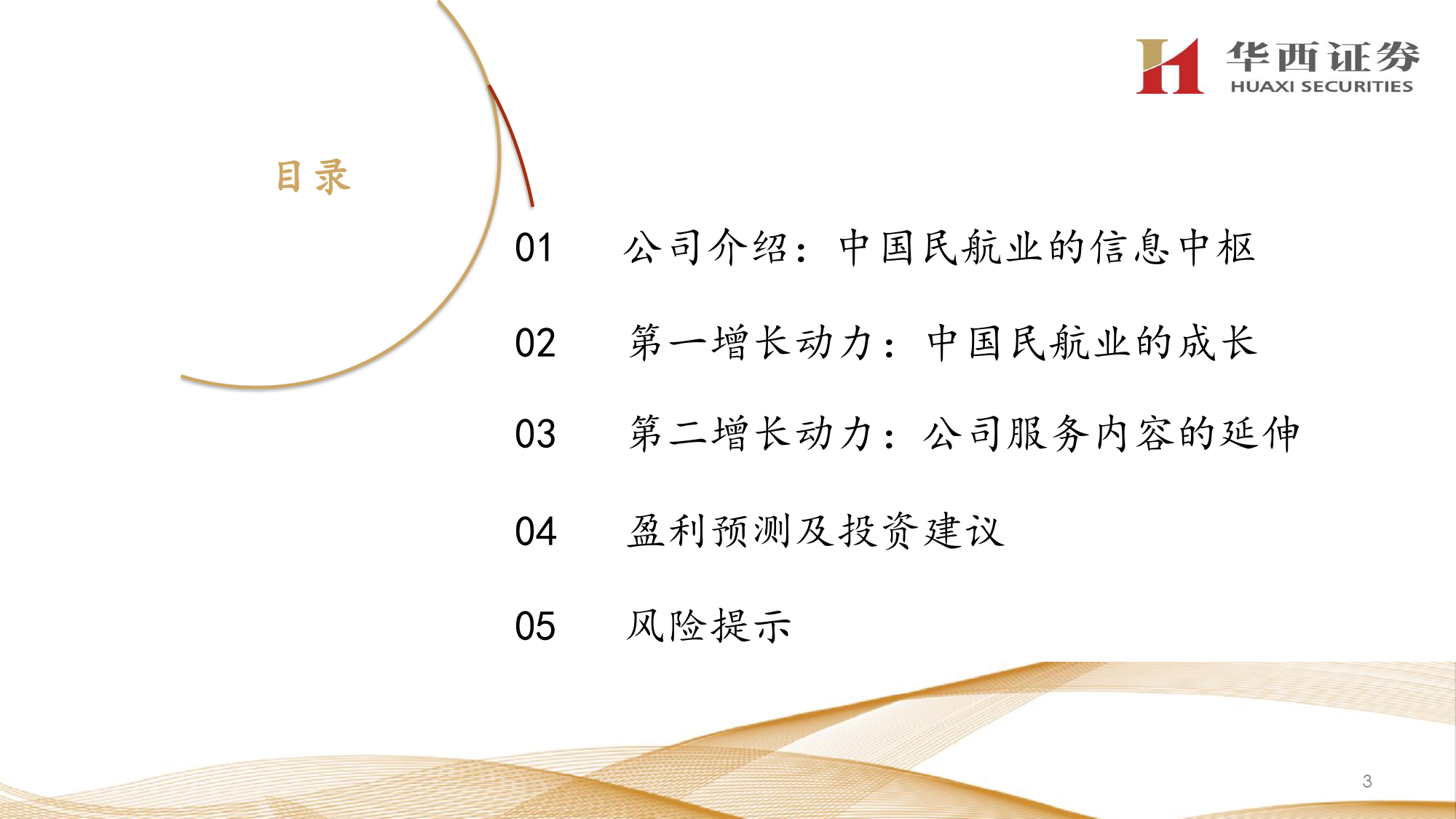 华西证券
HUAXI SECURITIES

目录

01 公司介绍：中国民航业的信息中枢

02 第一增长动力：中国民航业的成长

03 第二增长动力：公司服务内容的延伸

04 盈利预测及投资建议

05 风险提示

3